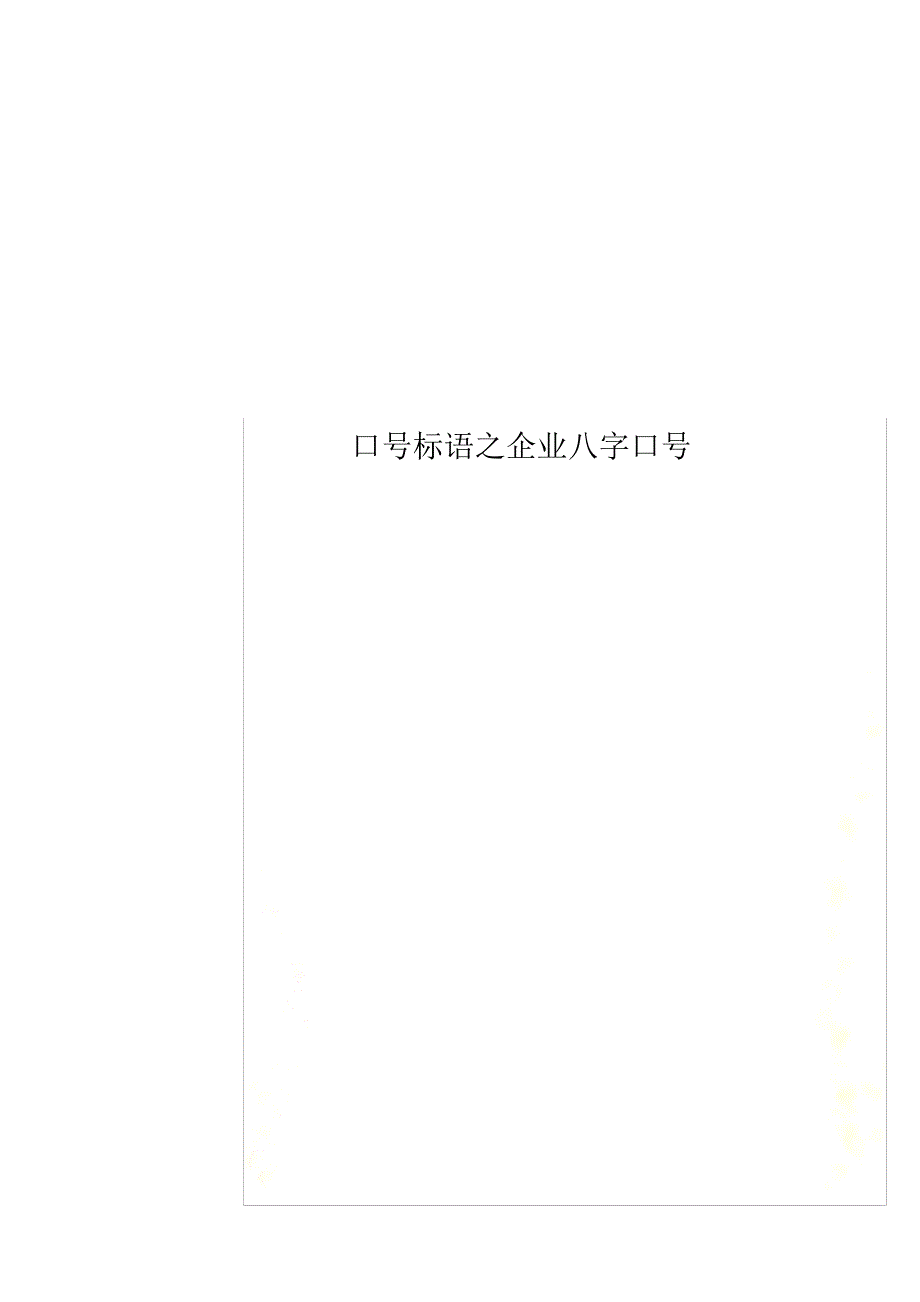 口号标语之企业八字口号